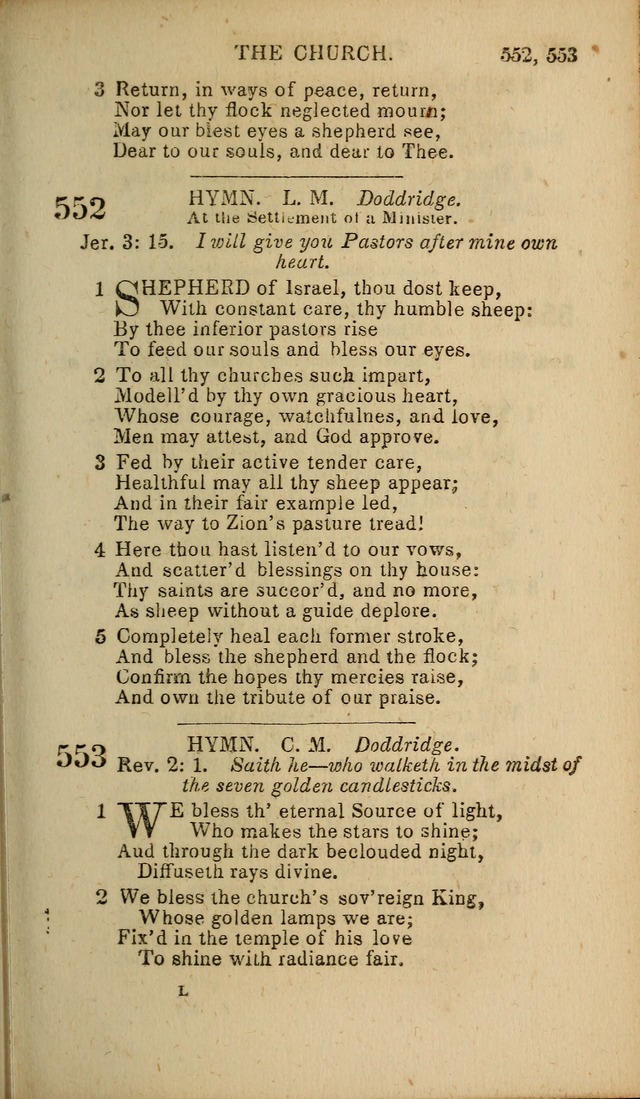 THE CHURCH. 552, 553

3 Return, in ways of peace, return,
Nor let thy flock neglected mourn;
May our blest eyes a shepherd see,
Dear to our souls, and dear to Thee.

552 HYMN. L. M. Doddridge.
At the Settlement of a Minister.
Jer. 3: 15. I will give you Pastors after mine own heart.

1 SHEPHERD of Israel, thou dost keep,
With constant care, thy humble sheep:
By thee inferior pastors rise
To feed our souls and bless our eyes.

2 To all thy churches such impart,
Modell'd by thy own gracious heart,
Whose courage, watchfulnes, and love,
Men may attest, and God approve.

3 Fed by their active tender care,
Healthful may all thy sheep appear;
And in their fair example led,
The way to Zion's pasture tread!

4 Here thou hast listen'd to our vows,
And scatter'd blessings on thy house:
Thy saints are succor'd, and no more,
As sheep without a guide deplore.

5 Completely heal each former stroke,
And bless the shepherd and the flock;
Confirm the hopes thy mercies raise,
And own the tribute of our praise.

553 HYMN. C. M. Doddridge.
Rev. 2: 1. Saith he—who walketh in the midst of the seven golden candlesticks.

1 WE bless th' eternal Source of light,
Who makes the stars to shine;
Aud through the dark beclouded night,
Diffuseth rays divine.

2 We bless the church's sov'reign King,
Whose golden lamps we are;
Fix'd in the temple of his love
To shine with radiance fair.

L